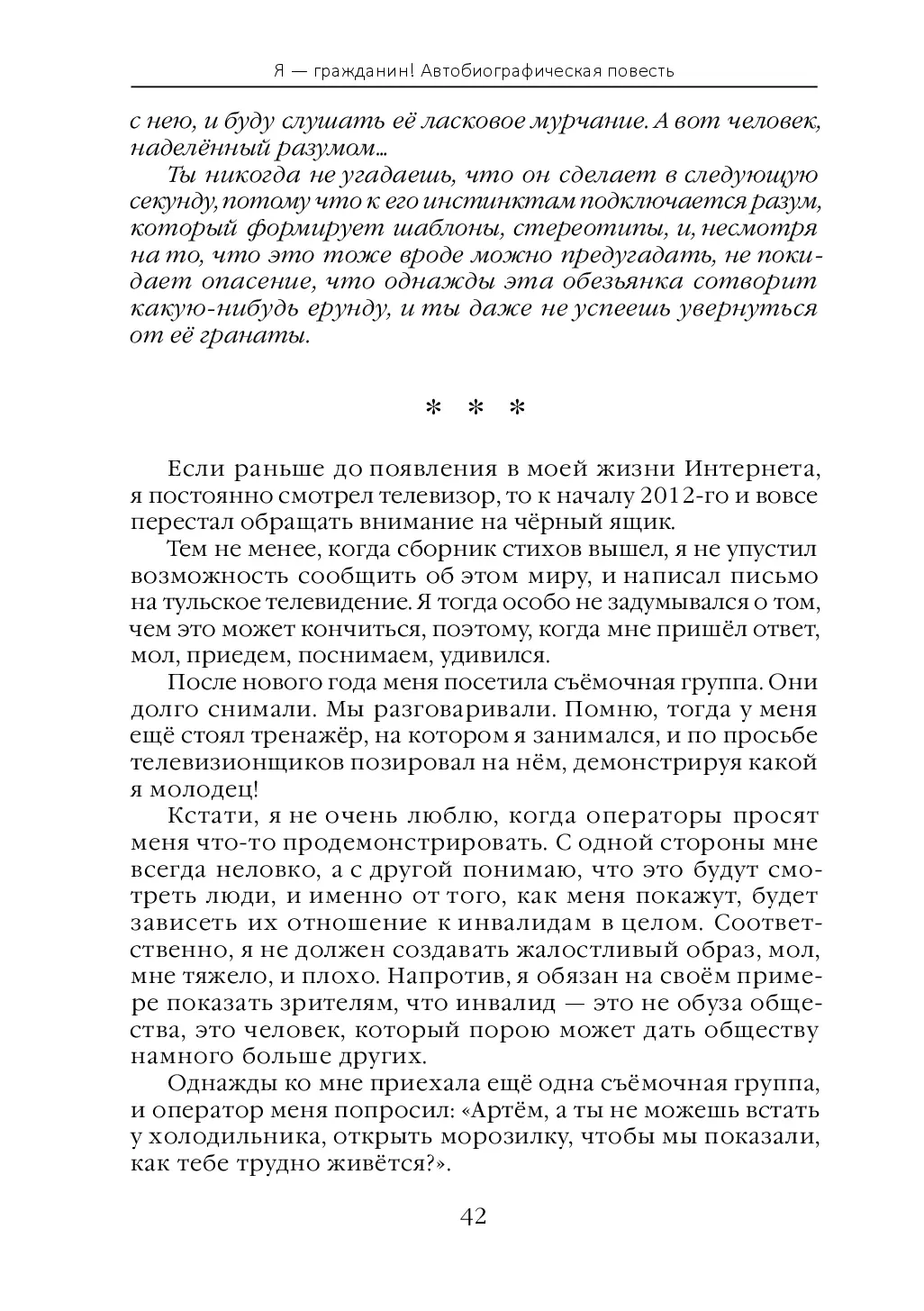 Я — гражданин! Автобиографическая повесть

с нею, и буду слушать её ласковое мурчание. А вот человек, наделённый разумом…

Ты никогда не угадаешь, что он сделает в следующую секунду, потому что к его инстинктам подключается разум, который формирует шаблоны, стереотипы, и, несмотря на то, что это тоже вроде можно предугадать, не покидает опасение, что однажды эта обезьянка сотворит какую-нибудь ерунду, и ты даже не успеешь увернуться от её гранаты.

* * *

Если раньше до появления в моей жизни Интернета, я постоянно смотрел телевизор, то к началу 2012-го и вовсе перестал обращать внимание на чёрный ящик.

Тем не менее, когда сборник стихов вышел, я не упустил возможность сообщить об этом миру, и написал письмо на тульское телевидение. Я тогда особо не задумывался о том, чем это может кончиться, поэтому, когда мне пришёл ответ, мол, приедем, поснимаем, удивился.

После нового года меня посетила съёмочная группа. Они долго снимали. Мы разговаривали. Помню, тогда у меня ещё стоял тренажёр, на котором я занимался, и по просьбе телевизионщиков позировал на нём, демонстрируя какой я молодец!

Кстати, я не очень люблю, когда операторы просят меня что-то продемонстрировать. С одной стороны мне всегда неловко, а с другой понимаю, что это будут смотреть люди, и именно от того, как меня покажут, будет зависеть их отношение к инвалидам в целом. Соответственно, я не должен создавать жалостливый образ, мол, мне тяжело, и плохо. Напротив, я обязан на своём примере показать зрителям, что инвалид — это не обуза общества, это человек, который порою может дать обществу намного больше других.

Однажды ко мне приехала ещё одна съёмочная группа, и оператор меня попросил: «Артём, а ты не можешь встать у холодильника, открыть морозилку, чтобы мы показали, как тебе трудно живётся?».

42